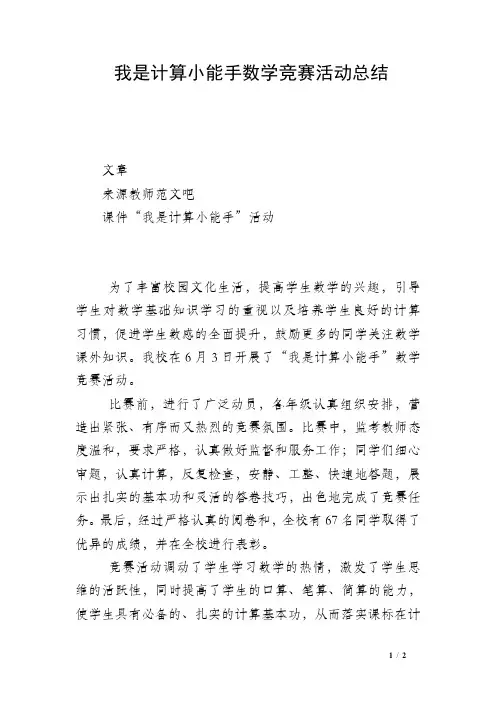 我是计算小能手数学竞赛活动总结

文章

来源教师范文吧

课件“我是计算小能手”活动

为了丰富校园文化生活，提高学生数学的兴趣，引导学生对数学基础知识学习的重视以及培养学生良好的计算习惯，促进学生数感的全面提升，鼓励更多的同学关注数学课外知识。我校在6月3日开展了“我是计算小能手”数学竞赛活动。

比赛前，进行了广泛动员，各年级认真组织安排，营造出紧张、有序而又热烈的竞赛氛围。比赛中，监考教师态度温和，要求严格，认真做好监督和服务工作；同学们细心审题，认真计算，反复检查，安静、工整、快速地答题，展示出扎实的基本功和灵活的答卷技巧，出色地完成了竞赛任务。最后，经过严格认真的阅卷和，全校有67名同学取得了优异的成绩，并在全校进行表彰。

竞赛活动调动了学生学习数学的热情，激发了学生思维的活跃性，同时提高了学生的口算、笔算、简算的能力，使学生具有必备的、扎实的计算基本功，从而落实课标在计

1 / 2